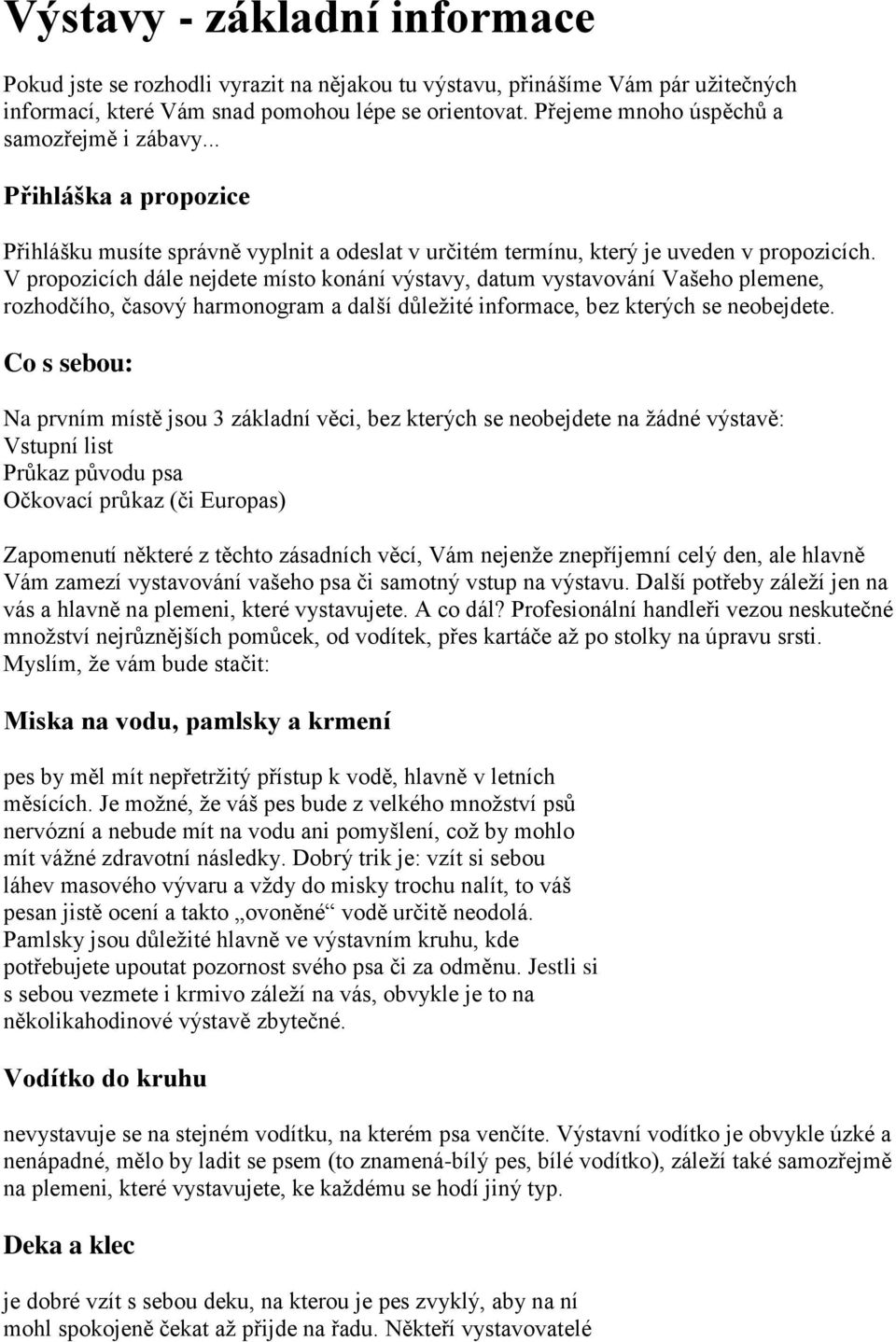 Výstavy - základní informace

Pokud jste se rozhodli vyrazit na nějakou tu výstavu, přinášíme Vám pár užitečných informací, které Vám snad pomohou lépe se orientovat. Přejeme mnoho úspěchů a samozřejmě i zábavy...

Přihláška a propozice

Přihlášku musíte správně vyplnit a odeslat v určitém termínu, který je uveden v propozicích. V propozicích dále nejdete místo konání výstavy, datum vystavování Vašeho plemene, rozhodčího, časový harmonogram a další důležité informace, bez kterých se neobejdete.

Co s sebou:

Na prvním místě jsou 3 základní věci, bez kterých se neobejdete na žádné výstavě:
Vstupní list
Průkaz původu psa
Očkovací průkaz (či Europas)

Zapomenutí některé z těchto zásadních věcí, Vám nejenže znepříjemní celý den, ale hlavně Vám zamezí vystavování vašeho psa či samotný vstup na výstavu. Další potřeby záleží jen na vás a hlavně na plemeni, které vystavujete. A co dál? Profesionální handleři vezou neskutečné množství nejrůznějších pomůcek, od vodítek, přes kartáče až po stolky na úpravu srsti. Myslím, že vám bude stačit:

Miska na vodu, pamlsky a krmení

pes by měl mít nepřetržitý přístup k vodě, hlavně v letních měsících. Je možné, že váš pes bude z velkého množství psů nervózní a nebude mít na vodu ani pomyšlení, což by mohlo mít vážné zdravotní následky. Dobrý trik je: vzít si sebou láhev masového vývaru a vždy do misky trochu nalít, to váš pesan jistě ocení a takto „ovoněné“ vodě určitě neodolá. Pamlsky jsou důležité hlavně ve výstavním kruhu, kde potřebujete upoutat pozornost svého psa či za odměnu. Jestli si s sebou vezmete i krmivo záleží na vás, obvykle je to na několikahodinové výstavě zbytečné.

Vodítko do kruhu

nevystavuje se na stejném vodítku, na kterém psa venčíte. Výstavní vodítko je obvykle úzké a nenápadné, mělo by ladit se psem (to znamená-bílý pes, bílé vodítko), záleží také samozřejmě na plemeni, které vystavujete, ke každému se hodí jiný typ.

Deka a klec

je dobré vzít s sebou deku, na kterou je pes zvyklý, aby na ní mohl spokojeně čekat až přijde na řadu. Někteří vystavovatelé